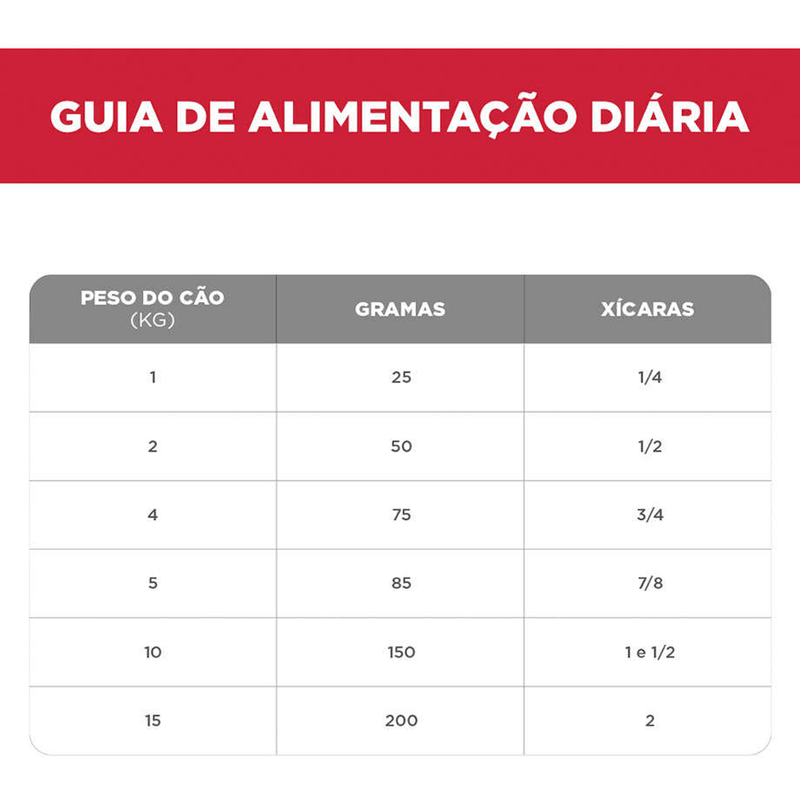 GUIA DE ALIMENTAÇÃO DIÁRIA

| PESO DO CÃO (KG) | GRAMAS | XÍCARAS |
|---|---|---|
| 1 | 25 | 1/4 |
| 2 | 50 | 1/2 |
| 4 | 75 | 3/4 |
| 5 | 85 | 7/8 |
| 10 | 150 | 1 e 1/2 |
| 15 | 200 | 2 |